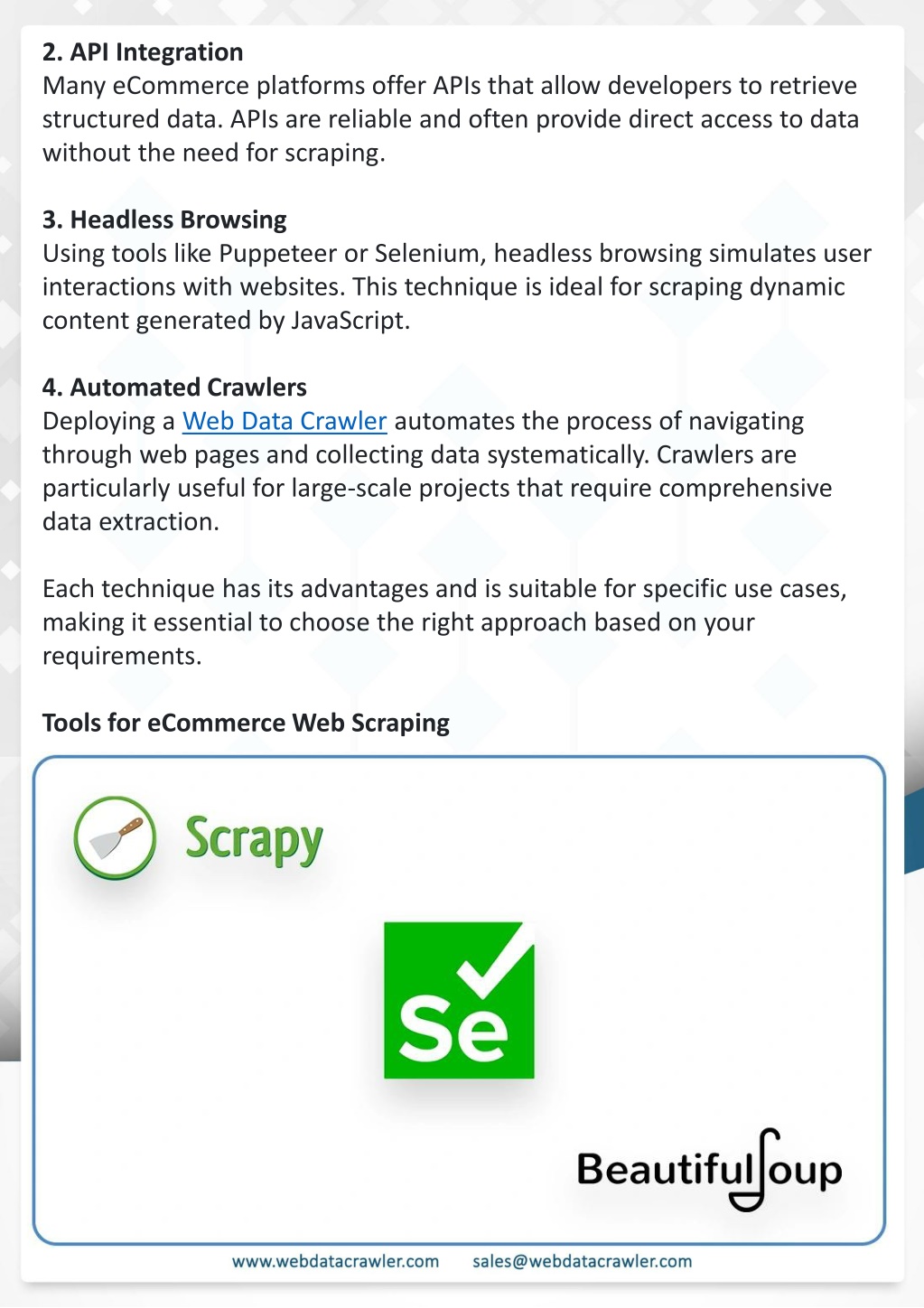 2. API Integration
Many eCommerce platforms offer APIs that allow developers to retrieve structured data. APIs are reliable and often provide direct access to data without the need for scraping.

3. Headless Browsing
Using tools like Puppeteer or Selenium, headless browsing simulates user interactions with websites. This technique is ideal for scraping dynamic content generated by JavaScript.

4. Automated Crawlers
Deploying a Web Data Crawler automates the process of navigating through web pages and collecting data systematically. Crawlers are particularly useful for large-scale projects that require comprehensive data extraction.

Each technique has its advantages and is suitable for specific use cases, making it essential to choose the right approach based on your requirements.

Tools for eCommerce Web Scraping

Scrapy

Se

BeautifulSoup

www.webdatacrawler.com sales@webdatacrawler.com